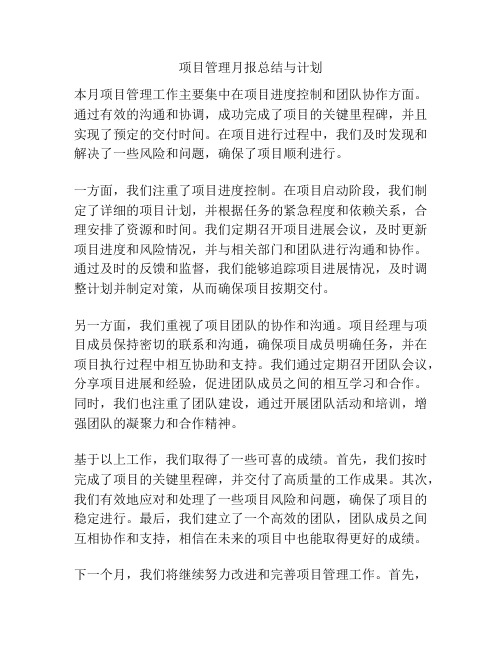 项目管理月报总结与计划

本月项目管理工作主要集中在项目进度控制和团队协作方面。通过有效的沟通和协调，成功完成了项目的关键里程碑，并且实现了预定的交付时间。在项目进行过程中，我们及时发现和解决了一些风险和问题，确保了项目顺利进行。

一方面，我们注重了项目进度控制。在项目启动阶段，我们制定了详细的项目计划，并根据任务的紧急程度和依赖关系，合理安排了资源和时间。我们定期召开项目进展会议，及时更新项目进度和风险情况，并与相关部门和团队进行沟通和协作。通过及时的反馈和监督，我们能够追踪项目进展情况，及时调整计划并制定对策，从而确保项目按期交付。

另一方面，我们重视了项目团队的协作和沟通。项目经理与项目成员保持密切的联系和沟通，确保项目成员明确任务，并在项目执行过程中相互协助和支持。我们通过定期召开团队会议，分享项目进展和经验，促进团队成员之间的相互学习和合作。同时，我们也注重了团队建设，通过开展团队活动和培训，增强团队的凝聚力和合作精神。

基于以上工作，我们取得了一些可喜的成绩。首先，我们按时完成了项目的关键里程碑，并交付了高质量的工作成果。其次，我们有效地应对和处理了一些项目风险和问题，确保了项目的稳定进行。最后，我们建立了一个高效的团队，团队成员之间互相协作和支持，相信在未来的项目中也能取得更好的成绩。

下一个月，我们将继续努力改进和完善项目管理工作。首先，